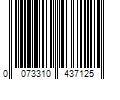 0 073310 437125